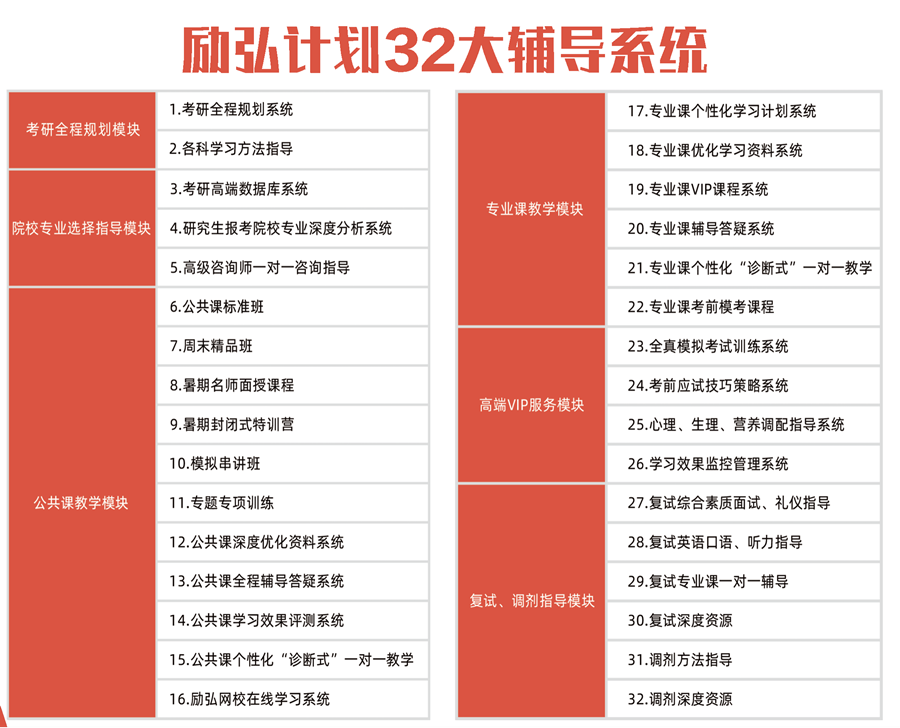 励弘计划32大辅导系统

| | |
|---|---|
| 考研全程规划模块 | 1.考研全程规划系统 |
| | 2.各科学习方法指导 |
| 院校专业选择指导模块 | 3.考研高端数据库系统 |
| | 4.研究生报考院校专业深度分析系统 |
| | 5.高级咨询师一对一咨询指导 |
| 公共课教学模块 | 6.公共课标准班 |
| | 7.周末精品班 |
| | 8.暑期名师面授课程 |
| | 9.暑期封闭式特训营 |
| | 10.模拟串讲班 |
| | 11.专题专项训练 |
| | 12.公共课深度优化资料系统 |
| | 13.公共课全程辅导答疑系统 |
| | 14.公共课学习效果评测系统 |
| | 15.公共课个性化“诊断式”一对一教学 |
| | 16.励弘网校在线学习系统 |

| | |
|---|---|
| 专业课教学模块 | 17.专业课个性化学习计划系统 |
| | 18.专业课优化学习资料系统 |
| | 19.专业课VIP课程系统 |
| | 20.专业课辅导答疑系统 |
| | 21.专业课个性化“诊断式”一对一教学 |
| | 22.专业课考前模考课程 |
| 高端VIP服务模块 | 23.全真模拟考试训练系统 |
| | 24.考前应试技巧策略系统 |
| | 25.心理、生理、营养调配指导系统 |
| | 26.学习效果监控管理系统 |
| 复试、调剂指导模块 | 27.复试综合素质面试、礼仪指导 |
| | 28.复试英语口语、听力指导 |
| | 29.复试专业课一对一辅导 |
| | 30.复试深度资源 |
| | 31.调剂方法指导 |
| | 32.调剂深度资源 |